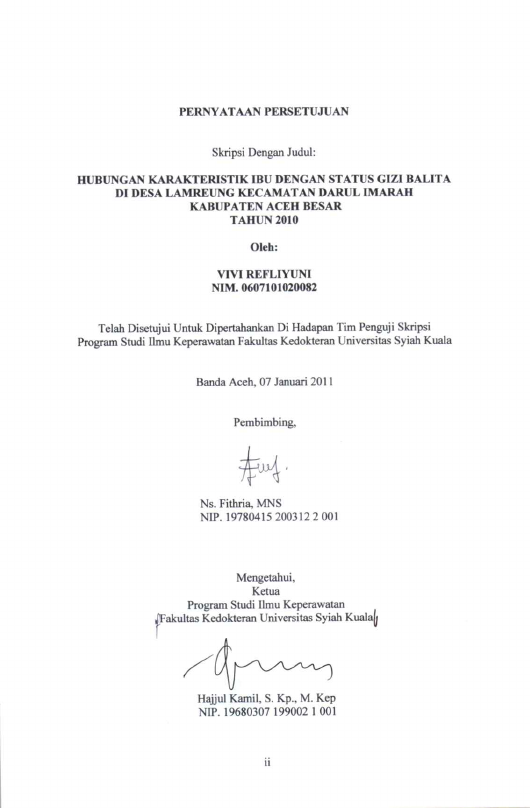 PERNYATAAN PERSETUJUAN

Skripsi Dengan Judul:

HUBUNGAN KARAKTERISTIK IBU DENGAN STATUS GIZI BALITA DI DESA LAMREUNG KECAMATAN DARUL IMARAH KABUPATEN ACEH BESAR TAHUN 2010

Oleh:

VIVI REFLIYUNI
NIM. 0607101020082

Telah Disetujui Untuk Dipertahankan Di Hadapan Tim Penguji Skripsi Program Studi Ilmu Keperawatan Fakultas Kedokteran Universitas Syiah Kuala

Banda Aceh, 07 Januari 2011

Pembimbing,

Ns. Fithria, MNS
NIP. 19780415 200312 2 001

Mengetahui,
Ketua
Program Studi Ilmu Keperawatan
Fakultas Kedokteran Universitas Syiah Kuala

Hajjul Kamil, S. Kp., M. Kep
NIP. 19680307 199002 1 001

ii